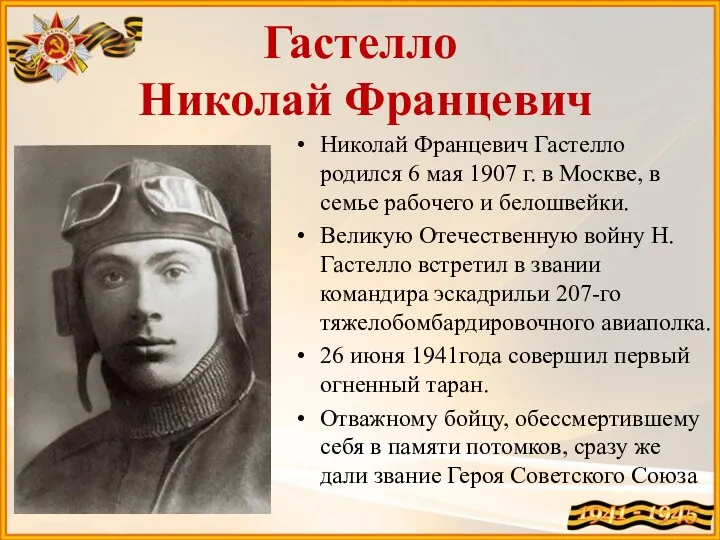 Гастелло
Николай Францевич

• Николай Францевич Гастелло родился 6 мая 1907 г. в Москве, в семье рабочего и белошвейки.

• Великую Отечественную войну Н. Гастелло встретил в звании командира эскадрильи 207-го тяжелобомбардировочного авиаполка.

• 26 июня 1941года совершил первый огненный таран.

• Отважному бойцу, обессмертившему себя в памяти потомков, сразу же дали звание Героя Советского Союза

1941 - 1945